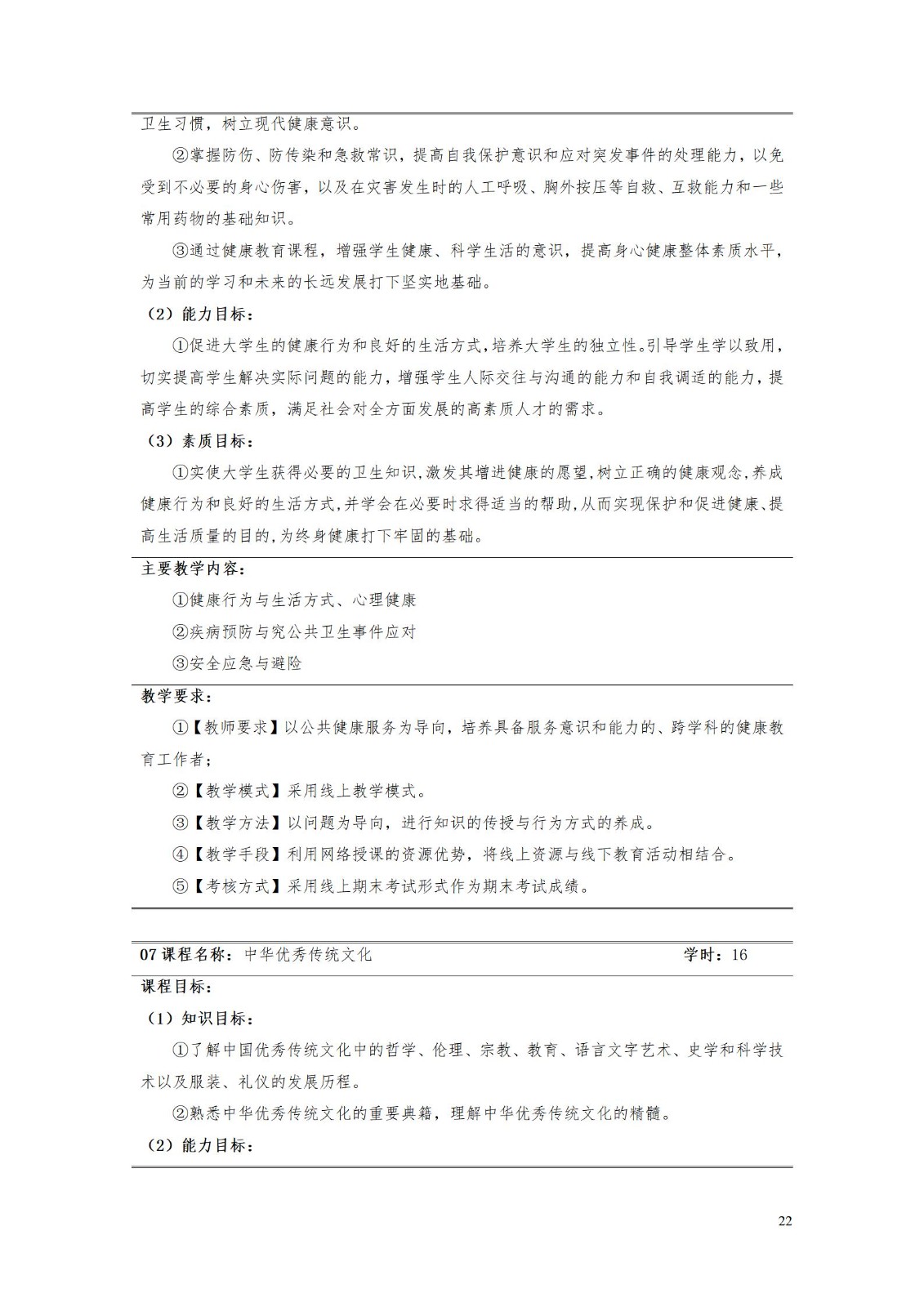 卫生习惯，树立现代健康意识。

②掌握防伤、防传染和急救常识，提高自我保护意识和应对突发事件的处理能力，以免受到不必要的身心伤害，以及在灾害发生时的人工呼吸、胸外按压等自救、互救能力和一些常用药物的基础知识。

③通过健康教育课程，增强学生健康、科学生活的意识，提高身心健康整体素质水平，为当前的学习和未来的长远发展打下坚实地基础。

（2）能力目标：

①促进大学生的健康行为和良好的生活方式，培养大学生的独立性。引导学生学以致用，切实提高学生解决实际问题的能力，增强学生人际交往与沟通的能力和自我调适的能力，提高学生的综合素质，满足社会对全方面发展的高素质人才的需求。

（3）素质目标：

①实使大学生获得必要的卫生知识，激发其增进健康的愿望，树立正确的健康观念，养成健康行为和良好的生活方式，并学会在必要时求得适当的帮助，从而实现保护和促进健康、提高生活质量的目的，为终身健康打下牢固的基础。

主要教学内容：

①健康行为与生活方式、心理健康

②疾病预防与究公共卫生事件应对

③安全应急与避险

教学要求：

①【教师要求】以公共健康服务为导向，培养具备服务意识和能力的、跨学科的健康教育工作者；

②【教学模式】采用线上教学模式。

③【教学方法】以问题为导向，进行知识的传授与行为方式的养成。

④【教学手段】利用网络授课的资源优势，将线上资源与线下教育活动相结合。

⑤【考核方式】采用线上期末考试形式作为期末考试成绩。

07 课程名称：中华优秀传统文化　　学时：16

课程目标：

（1）知识目标：

①了解中国优秀传统文化中的哲学、伦理、宗教、教育、语言文字艺术、史学和科学技术以及服装、礼仪的发展历程。

②熟悉中华优秀传统文化的重要典籍，理解中华优秀传统文化的精髓。

（2）能力目标：

22